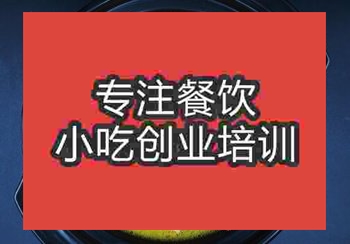 专注餐饮
小吃创业培训